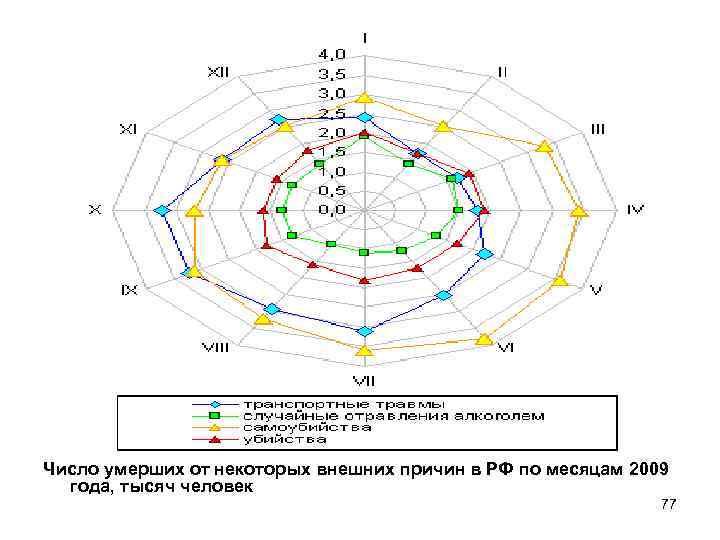 I
II
III
IV
V
VI
VII
VIII
IX
X
XI
XII

4,0
3,5
3,0
2,5
2,0
1,5
1,0
0,5
0,0

транспортные травмы
случайные отравления алкоголем
самоубийства
убийства

Число умерших от некоторых внешних причин в РФ по месяцам 2009 года, тысяч человек

77